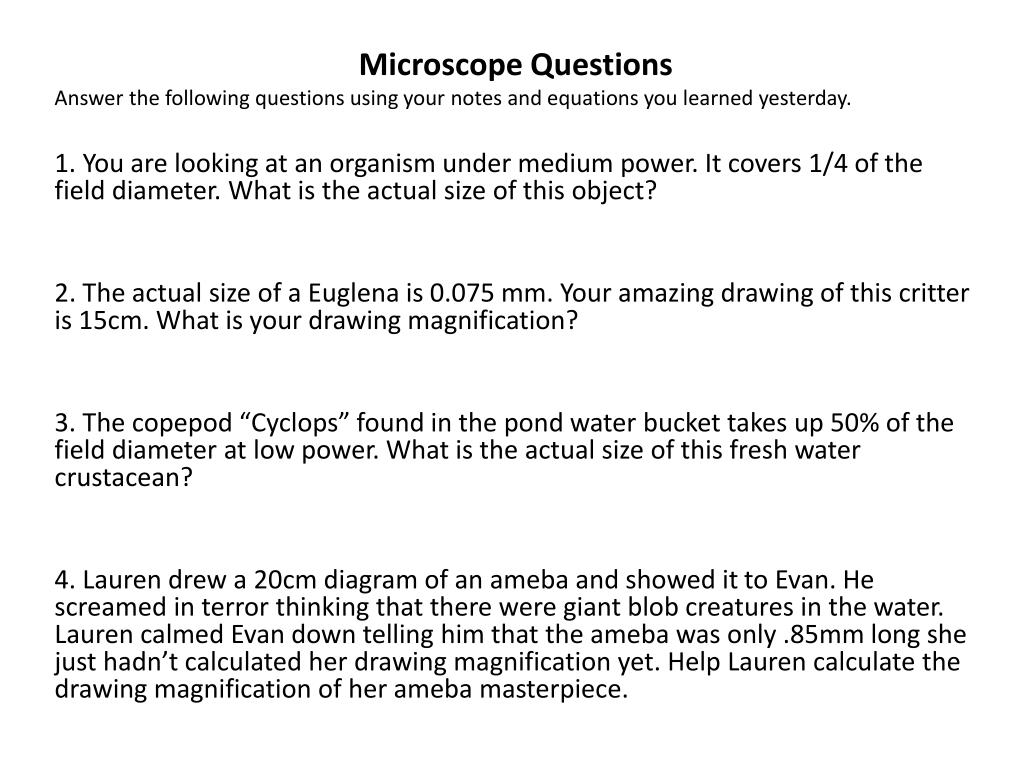 Microscope Questions
Answer the following questions using your notes and equations you learned yesterday.

1. You are looking at an organism under medium power. It covers 1/4 of the field diameter. What is the actual size of this object?

2. The actual size of a Euglena is 0.075 mm. Your amazing drawing of this critter is 15cm. What is your drawing magnification?

3. The copepod “Cyclops” found in the pond water bucket takes up 50% of the field diameter at low power. What is the actual size of this fresh water crustacean?

4. Lauren drew a 20cm diagram of an ameba and showed it to Evan. He screamed in terror thinking that there were giant blob creatures in the water. Lauren calmed Evan down telling him that the ameba was only .85mm long she just hadn’t calculated her drawing magnification yet. Help Lauren calculate the drawing magnification of her ameba masterpiece.